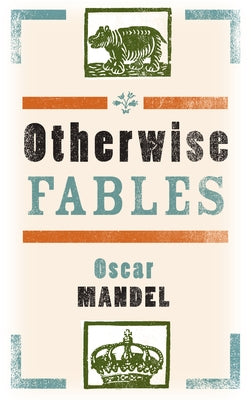 Otherwise
FABLES

Oscar
MANDEL